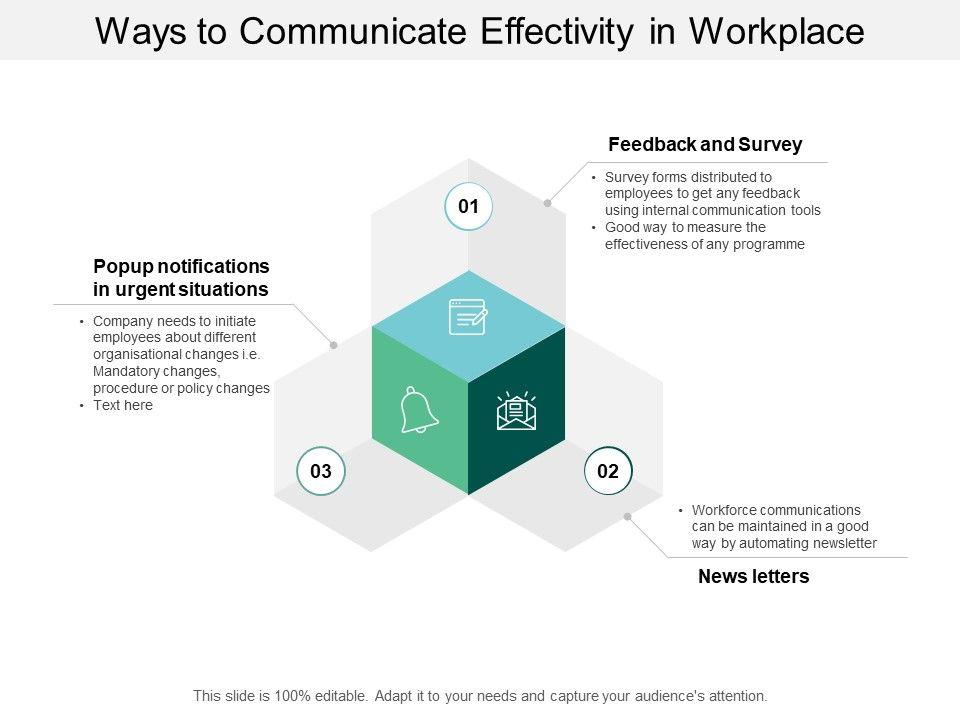 Ways to Communicate Effectivity in Workplace

Feedback and Survey

• Survey forms distributed to employees to get any feedback using internal communication tools
• Good way to measure the effectiveness of any programme

01

Popup notifications in urgent situations

• Company needs to initiate employees about different organisational changes i.e. Mandatory changes, procedure or policy changes
• Text here

03

02

• Workforce communications can be maintained in a good way by automating newsletter

News letters

This slide is 100% editable. Adapt it to your needs and capture your audience's attention.